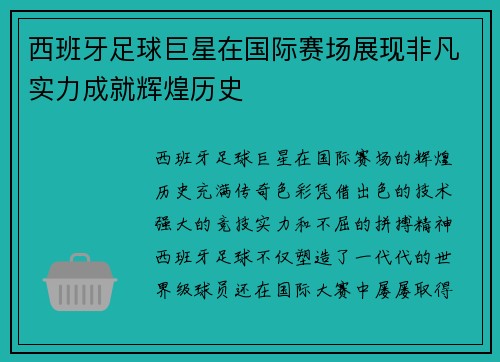 西班牙足球巨星在国际赛场展现非凡实力成就辉煌历史

西班牙足球巨星在国际赛场的辉煌历史充满传奇色彩凭借出色的技术强大的竞技实力和不屈的拼搏精神西班牙足球不仅塑造了一代代的世界级球员还在国际大赛中屡屡取得